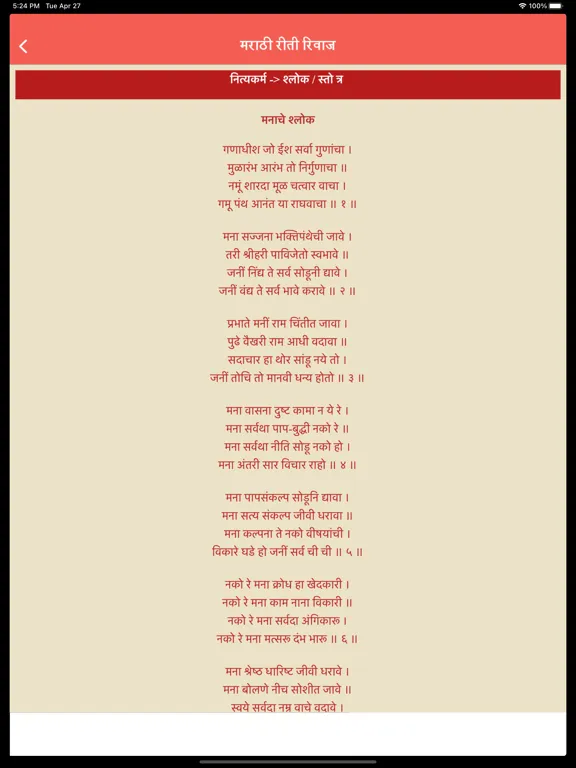 5:24 PM Tue Apr 27
100%

मराठी रीती रिवाज

नित्यकर्म -> श्लोक / स्तो त्र

मनाचे श्लोक

गणाधीश जो ईश सर्वा गुणांचा ।
मुळारंभ आरंभ तो निर्गुणाचा ॥
नमूं शारदा मूळ चत्वार वाचा ।
गमू पंथ आनंत या राघवाचा ॥ १ ॥

मना सज्जना भक्तिपंथेची जावे ।
तरी श्रीहरी पाविजेतो स्वभावे ॥
जनीं निंद्य ते सर्व सोडूनी द्यावे ।
जनीं वंद्य ते सर्व भावे करावे ॥ २ ॥

प्रभाते मनीं राम चिंतीत जावा ।
पुढे वैखरी राम आधी वदावा ॥
सदाचार हा थोर सांडू नये तो ।
जनीं तोचि तो मानवी धन्य होतो ॥ ३ ॥

मना वासना दुष्ट कामा न ये रे ।
मना सर्वथा पाप-बुद्धी नको रे ॥
मना सर्वथा नीति सोडू नको हो ।
मना अंतरी सार विचार राहो ॥ ४ ॥

मना पापसंकल्प सोडूनि द्यावा ।
मना सत्य संकल्प जीवी धरावा ॥
मना कल्पना ते नको वीषयांची ।
विकारे घडे हो जनीं सर्व ची ची ॥ ५ ॥

नको रे मना क्रोध हा खेदकारी ।
नको रे मना काम नाना विकारी ॥
नको रे मना सर्वदा अंगिकारू ।
नको रे मना मत्सरू दंभ भारू ॥ ६ ॥

मना श्रेष्ठ धारिष्ट जीवी धरावे ।
मना बोलणे नीच सोशीत जावे ॥
स्वये सर्वदा नम्र वाचे वदावे ।